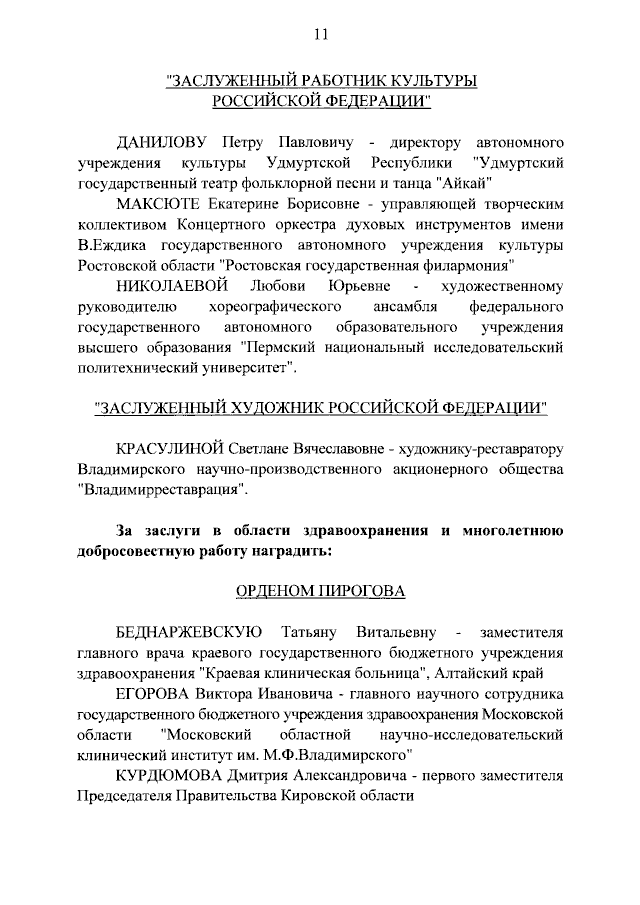 11

"ЗАСЛУЖЕННЫЙ РАБОТНИК КУЛЬТУРЫ РОССИЙСКОЙ ФЕДЕРАЦИИ"

ДАНИЛОВУ Петру Павловичу - директору автономного учреждения культуры Удмуртской Республики "Удмуртский государственный театр фольклорной песни и танца "Айкай"

МАКСЮТЕ Екатерине Борисовне - управляющей творческим коллективом Концертного оркестра духовых инструментов имени В.Еждика государственного автономного учреждения культуры Ростовской области "Ростовская государственная филармония"

НИКОЛАЕВОЙ Любови Юрьевне - художественному руководителю хореографического ансамбля федерального государственного автономного образовательного учреждения высшего образования "Пермский национальный исследовательский политехнический университет".

"ЗАСЛУЖЕННЫЙ ХУДОЖНИК РОССИЙСКОЙ ФЕДЕРАЦИИ"

КРАСУЛИНОЙ Светлане Вячеславовне - художнику-реставратору Владимирского научно-производственного акционерного общества "Владимирреставрация".

За заслуги в области здравоохранения и многолетнюю добросовестную работу наградить:

ОРДЕНОМ ПИРОГОВА

БЕДНАРЖЕВСКУЮ Татьяну Витальевну - заместителя главного врача краевого государственного бюджетного учреждения здравоохранения "Краевая клиническая больница", Алтайский край

ЕГОРОВА Виктора Ивановича - главного научного сотрудника государственного бюджетного учреждения здравоохранения Московской области "Московский областной научно-исследовательский клинический институт им. М.Ф.Владимирского"

КУРДЮМОВА Дмитрия Александровича - первого заместителя Председателя Правительства Кировской области